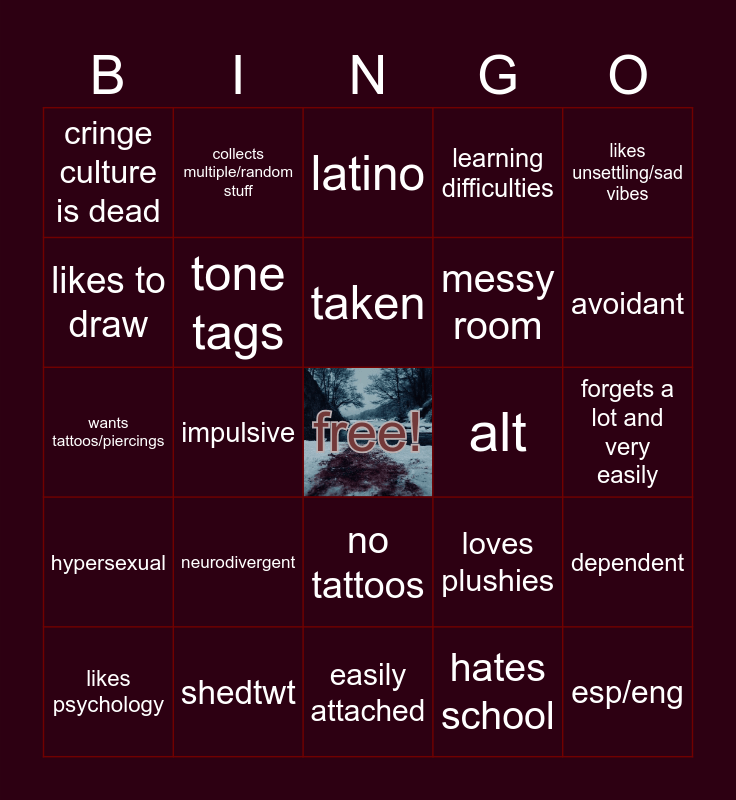 | B | I | N | G | O |
|---|---|---|---|---|
| cringe culture is dead | collects multiple/random stuff | latino | learning difficulties | likes unsettling/sad vibes |
| likes to draw | tone tags | taken | messy room | avoidant |
| wants tattoos/piercings | impulsive | free! | alt | forgets a lot and very easily |
| hypersexual | neurodivergent | no tattoos | loves plushies | dependent |
| likes psychology | shedtwt | easily attached | hates school | esp/eng |